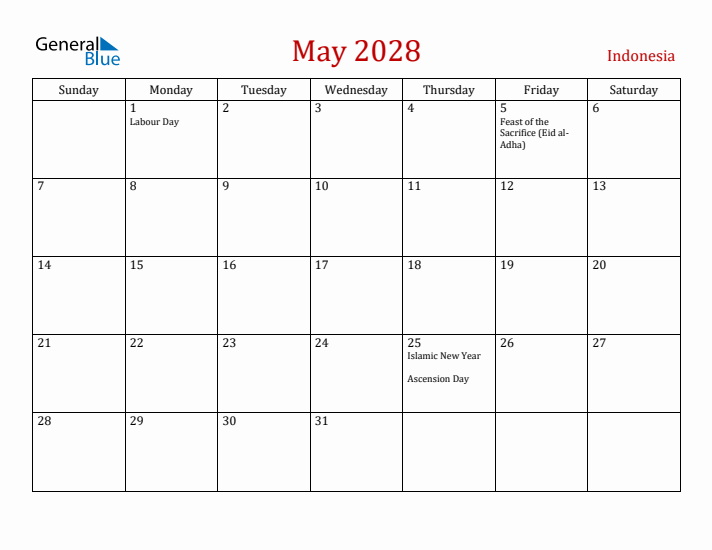 General Blue

May 2028

Indonesia

| Sunday | Monday | Tuesday | Wednesday | Thursday | Friday | Saturday |
|---|---|---|---|---|---|---|
| | 1 Labour Day | 2 | 3 | 4 | 5 Feast of the Sacrifice (Eid al-Adha) | 6 |
| 7 | 8 | 9 | 10 | 11 | 12 | 13 |
| 14 | 15 | 16 | 17 | 18 | 19 | 20 |
| 21 | 22 | 23 | 24 | 25 Islamic New Year Ascension Day | 26 | 27 |
| 28 | 29 | 30 | 31 | | | |